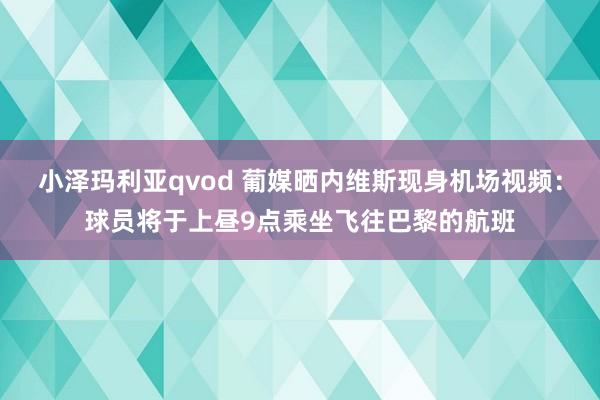 小泽玛利亚qvod 葡媒晒内维斯现身机场视频：球员将于上昼9点乘坐飞往巴黎的航班